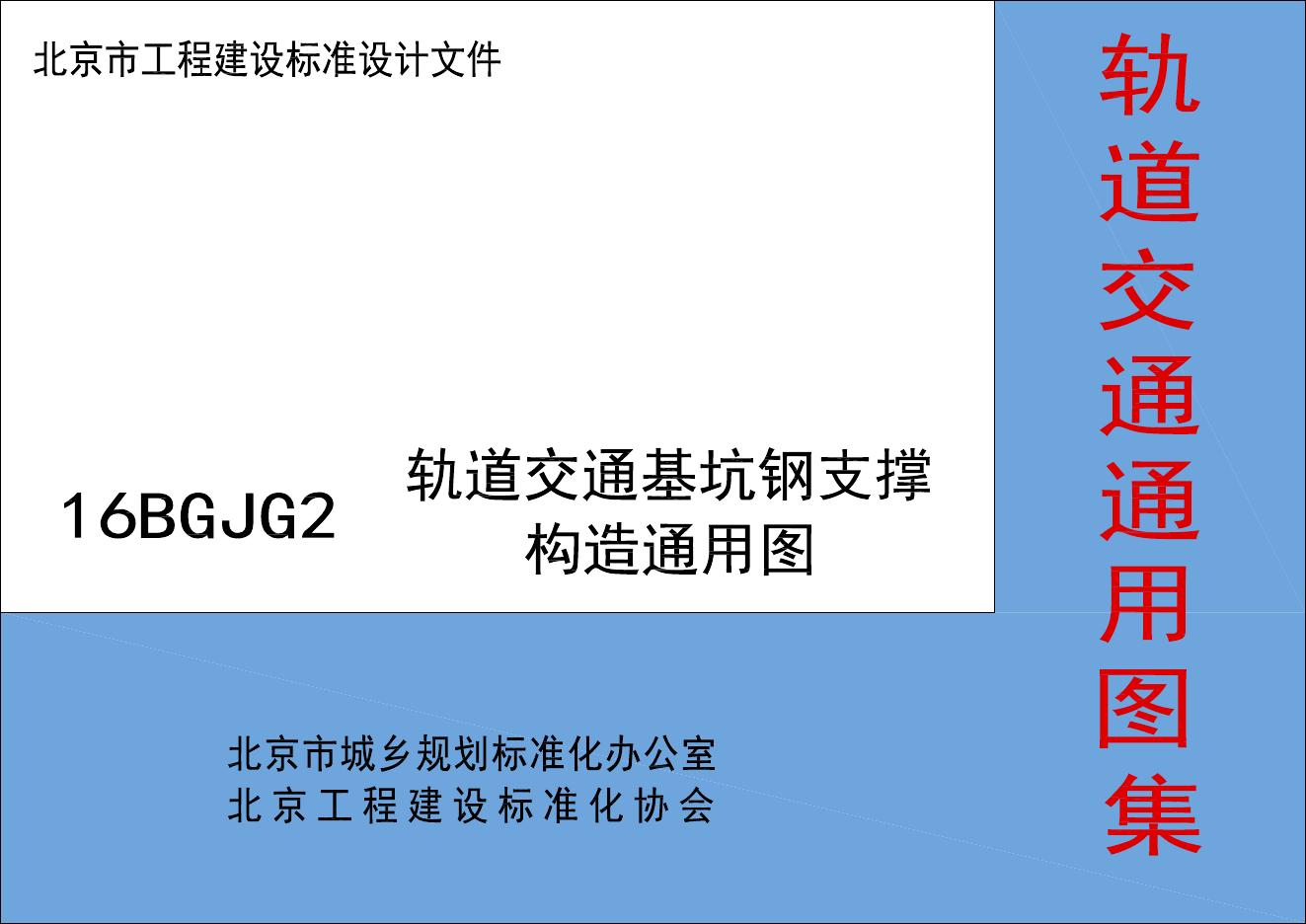 北京市工程建设标准设计文件

16BGJG2

轨道交通基坑钢支撑构造通用图

北京市城乡规划标准化办公室
北京工程建设标准化协会

轨道交通通用图集